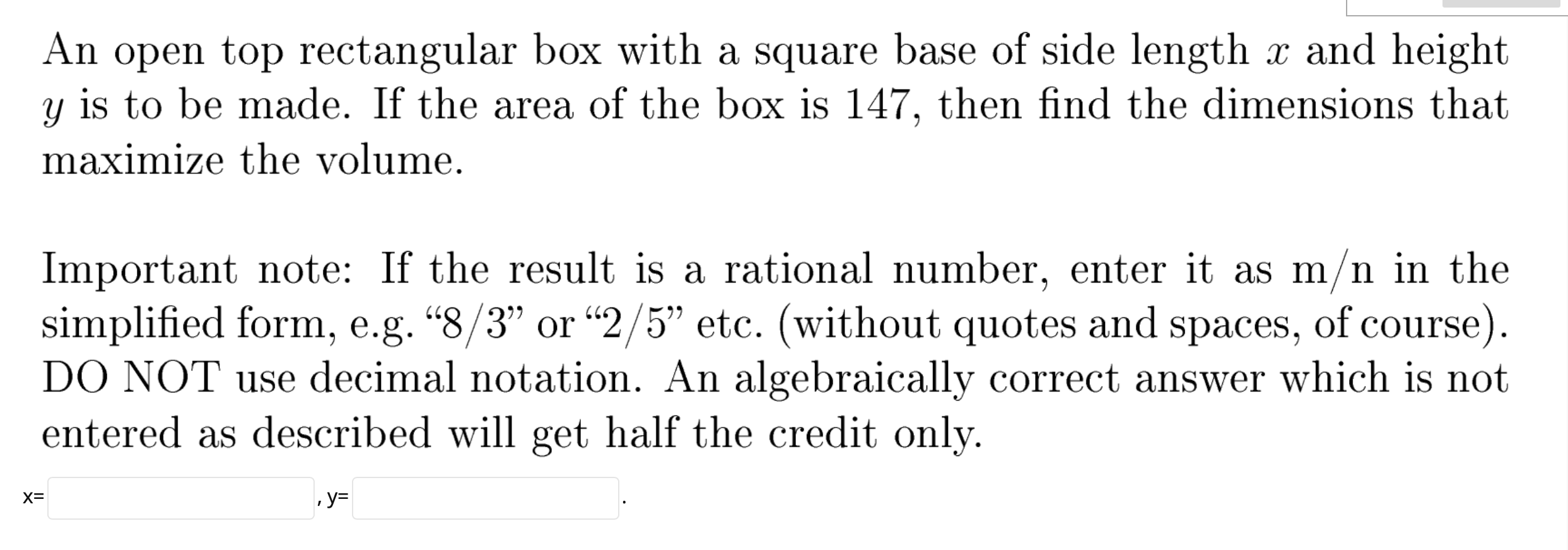 An open top rectangular box with a square base of side length $x$ and height $y$ is to be made. If the area of the box is 147, then find the dimensions that maximize the volume.

Important note: If the result is a rational number, enter it as m/n in the simplified form, e.g. “8/3” or “2/5” etc. (without quotes and spaces, of course). DO NOT use decimal notation. An algebraically correct answer which is not entered as described will get half the credit only.

x= , y= .